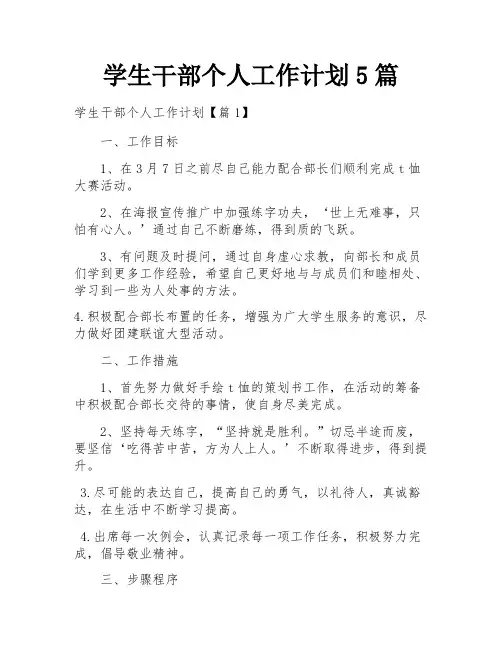 学生干部个人工作计划5篇

学生干部个人工作计划【篇1】

一、工作目标

1、在3月7日之前尽自己能力配合部长们顺利完成t恤大赛活动。

2、在海报宣传推广中加强练字功夫，‘世上无难事，只怕有心人。’通过自己不断磨练，得到质的飞跃。

3、有问题及时提问，通过自身虚心求教，向部长和成员们学到更多工作经验，希望自己更好地与与成员们和睦相处、学习到一些为人处事的方法。

4.积极配合部长布置的任务，增强为广大学生服务的意识，尽力做好团建联谊大型活动。

二、工作措施

1、首先努力做好手绘t恤的策划书工作，在活动的筹备中积极配合部长交待的事情，使自身尽美完成。

2、坚持每天练字，“坚持就是胜利。”切忌半途而废，要坚信‘吃得苦中苦，方为人上人。’不断取得进步，得到提升。

3.尽可能的表达自己，提高自己的勇气，以礼待人，真诚豁达，在生活中不断学习提高。

4.出席每一次例会，认真记录每一项工作任务，积极努力完成，倡导敬业精神。

三、步骤程序